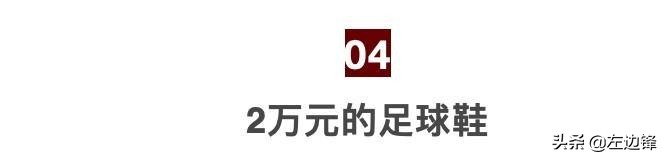 04

2万元的足球鞋

头条 @左边锋